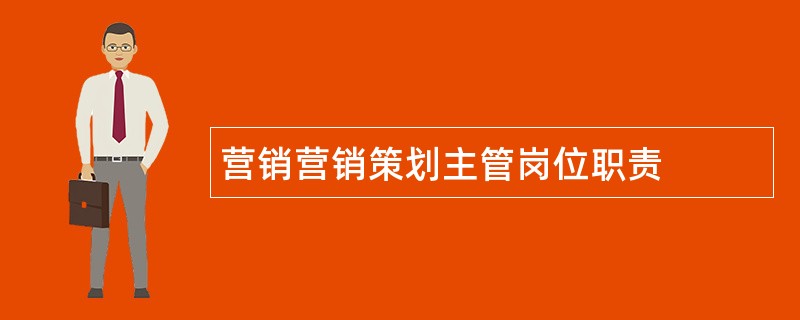 营销营销策划主管岗位职责